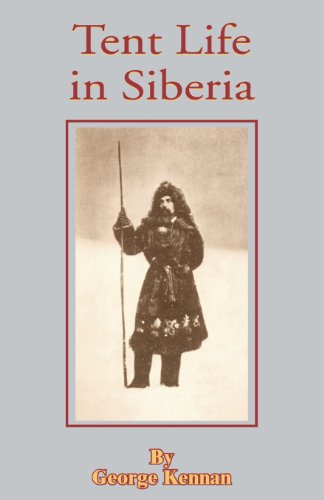 Tent Life in Siberia

By
George Kennan